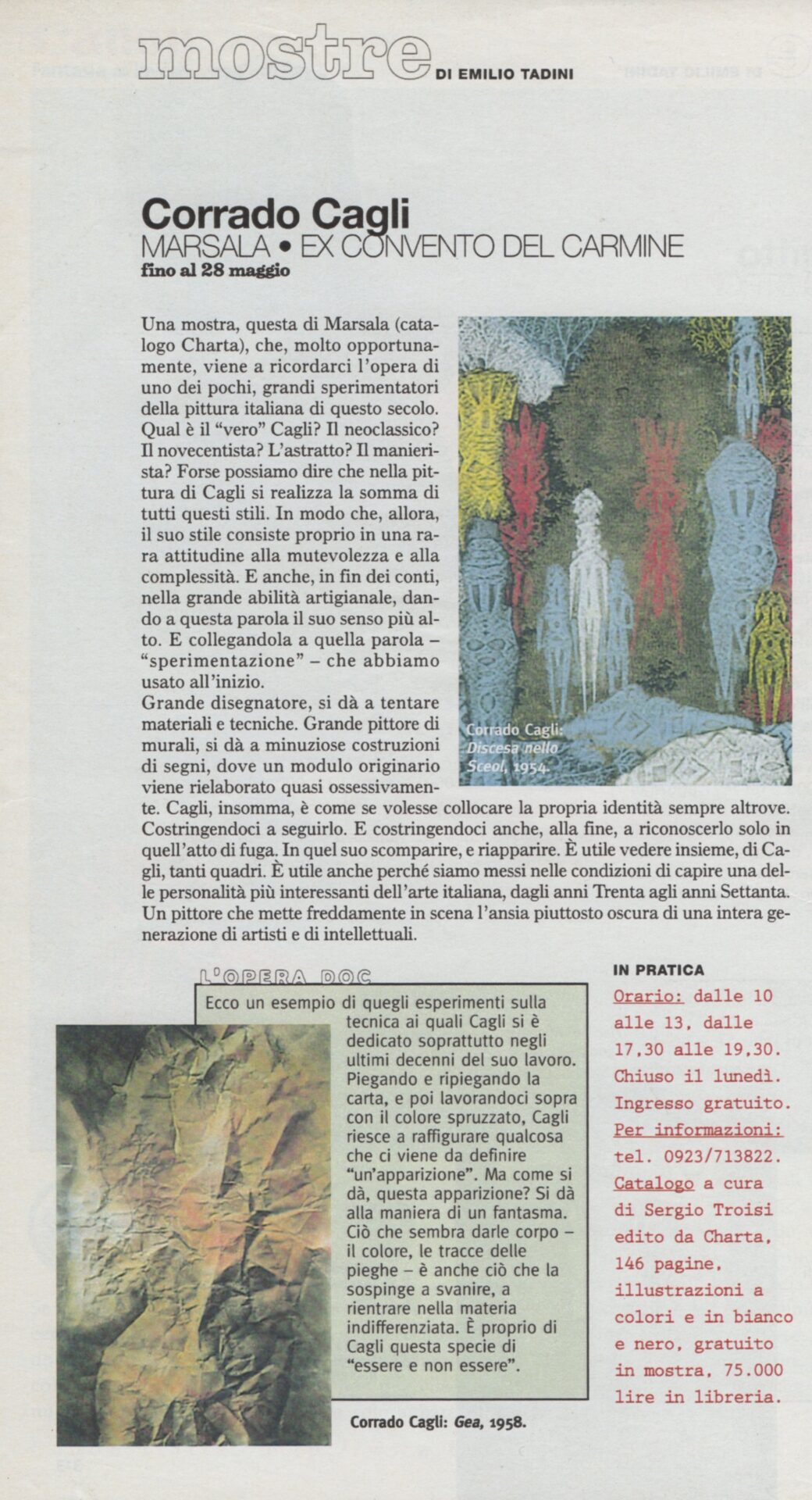 mostre DI EMILIO TADINI

Corrado Cagli
MARSALA • EX CONVENTO DEL CARMINE
fino al 28 maggio

Una mostra, questa di Marsala (catalogo Charta), che, molto opportunamente, viene a ricordarci l'opera di uno dei pochi, grandi sperimentatori della pittura italiana di questo secolo. Qual è il "vero" Cagli? Il neoclassico? Il novecentista? L'astratto? Il manierista? Forse possiamo dire che nella pittura di Cagli si realizza la somma di tutti questi stili. In modo che, allora, il suo stile consiste proprio in una rara attitudine alla mutevolezza e alla complessità. E anche, in fin dei conti, nella grande abilità artigianale, dando a questa parola il suo senso più alto. E collegandola a quella parola – "sperimentazione" – che abbiamo usato all'inizio.
Grande disegnatore, si dà a tentare materiali e tecniche. Grande pittore di murali, si dà a minuziose costruzioni di segni, dove un modulo originario viene rielaborato quasi ossessivamente. Cagli, insomma, è come se volesse collocare la propria identità sempre altrove. Costringendoci a seguirlo. E costringendoci anche, alla fine, a riconoscerlo solo in quell'atto di fuga. In quel suo scomparire, e riapparire. È utile vedere insieme, di Cagli, tanti quadri. È utile anche perché siamo messi nelle condizioni di capire una delle personalità più interessanti dell'arte italiana, dagli anni Trenta agli anni Settanta. Un pittore che mette freddamente in scena l'ansia piuttosto oscura di una intera generazione di artisti e di intellettuali.

Corrado Cagli: Discesa nello Sceol, 1954.

L'OPERA DOC
Ecco un esempio di quegli esperimenti sulla tecnica ai quali Cagli si è dedicato soprattutto negli ultimi decenni del suo lavoro. Piegando e ripiegando la carta, e poi lavorandoci sopra con il colore spruzzato, Cagli riesce a raffigurare qualcosa che ci viene da definire "un'apparizione". Ma come si dà, questa apparizione? Si dà alla maniera di un fantasma. Ciò che sembra darle corpo – il colore, le tracce delle pieghe – è anche ciò che la sospinge a svanire, a rientrare nella materia indifferenziata. È proprio di Cagli questa specie di "essere e non essere".

Corrado Cagli: Gea, 1958.

IN PRATICA
Orario: dalle 10 alle 13, dalle 17,30 alle 19,30. Chiuso il lunedì. Ingresso gratuito. Per informazioni: tel. 0923/713822. Catalogo a cura di Sergio Troisi edito da Charta, 146 pagine, illustrazioni a colori e in bianco e nero, gratuito in mostra, 75.000 lire in libreria.